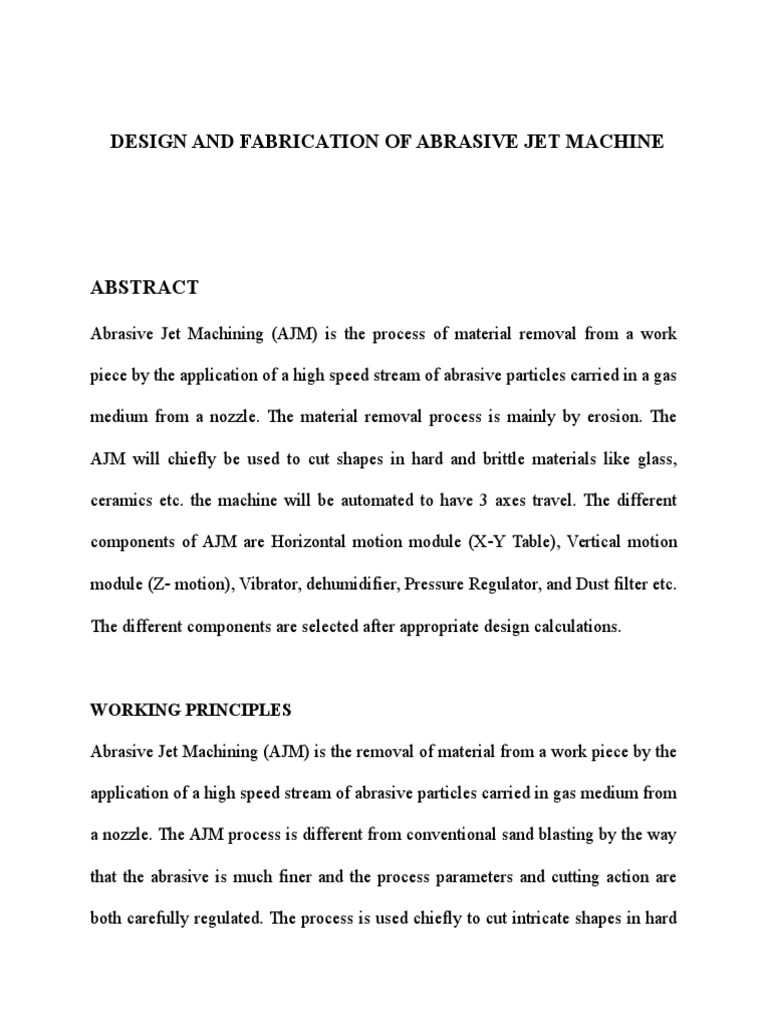 DESIGN AND FABRICATION OF ABRASIVE JET MACHINE

ABSTRACT

Abrasive Jet Machining (AJM) is the process of material removal from a work piece by the application of a high speed stream of abrasive particles carried in a gas medium from a nozzle. The material removal process is mainly by erosion. The AJM will chiefly be used to cut shapes in hard and brittle materials like glass, ceramics etc. the machine will be automated to have 3 axes travel. The different components of AJM are Horizontal motion module (X-Y Table), Vertical motion module (Z- motion), Vibrator, dehumidifier, Pressure Regulator, and Dust filter etc. The different components are selected after appropriate design calculations.

WORKING PRINCIPLES

Abrasive Jet Machining (AJM) is the removal of material from a work piece by the application of a high speed stream of abrasive particles carried in gas medium from a nozzle. The AJM process is different from conventional sand blasting by the way that the abrasive is much finer and the process parameters and cutting action are both carefully regulated. The process is used chiefly to cut intricate shapes in hard